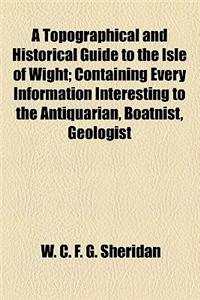 A Topographical and Historical Guide to the Isle of Wight; Containing Every Information Interesting to the Antiquarian, Boatnist, Geologist

W. C. F. G. Sheridan